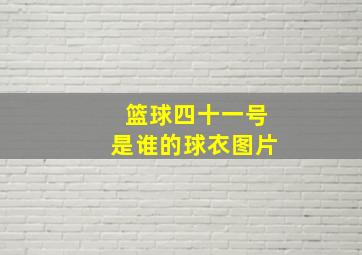 篮球四十一号
是谁的球衣图片